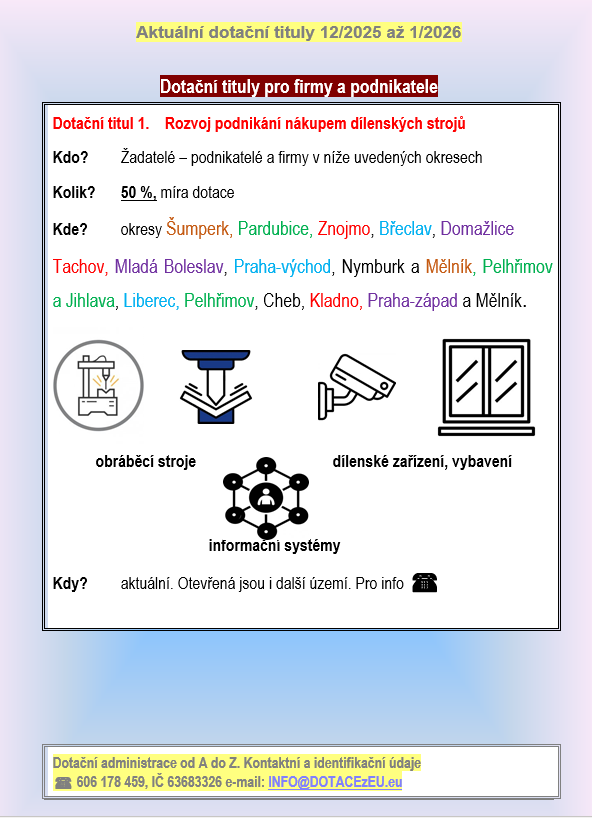 Aktuální dotační tituly 12/2025 až 1/2026

Dotační tituly pro firmy a podnikatele

Dotační titul 1. Rozvoj podnikání nákupem dílenských strojů

Kdo? Žadatelé – podnikatelé a firmy v níže uvedených okresech

Kolik? 50 %, míra dotace

Kde? okresy Šumperk, Pardubice, Znojmo, Břeclav, Domažlice Tachov, Mladá Boleslav, Praha-východ, Nymburk a Mělník, Pelhřimov a Jihlava, Liberec, Pelhřimov, Cheb, Kladno, Praha-západ a Mělník.

obráběcí stroje

dílenské zařízení, vybavení

informační systémy

Kdy? aktuální. Otevřená jsou i další území. Pro info ☎

Dotační administrace od A do Z. Kontaktní a identifikační údaje
☎ 606 178 459, IČ 63683326 e-mail: INFO@DOTACEzEU.eu